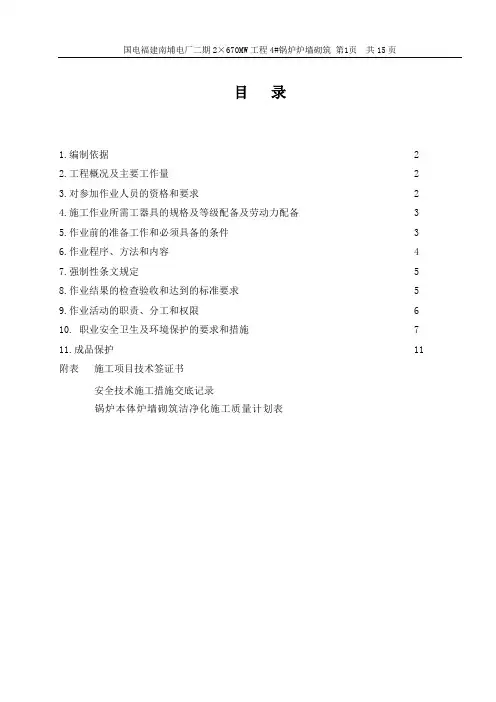 国电福建南埔电厂二期 2×670MW 工程 4#锅炉炉墙砌筑 第1页 共 15 页

目 录

1.编制依据 2
2.工程概况及主要工作量 2
3.对参加作业人员的资格和要求 2
4.施工作业所需工器具的规格及等级配备及劳动力配备 3
5.作业前的准备工作和必须具备的条件 3
6.作业程序、方法和内容 4
7.强制性条文规定 5
8.作业结果的检查验收和达到的标准要求 5
9.作业活动的职责、分工和权限 6
10. 职业安全卫生及环境保护的要求和措施 7
11.成品保护 11
附表 施工项目技术签证书
安全技术施工措施交底记录
锅炉本体炉墙砌筑洁净化施工质量计划表